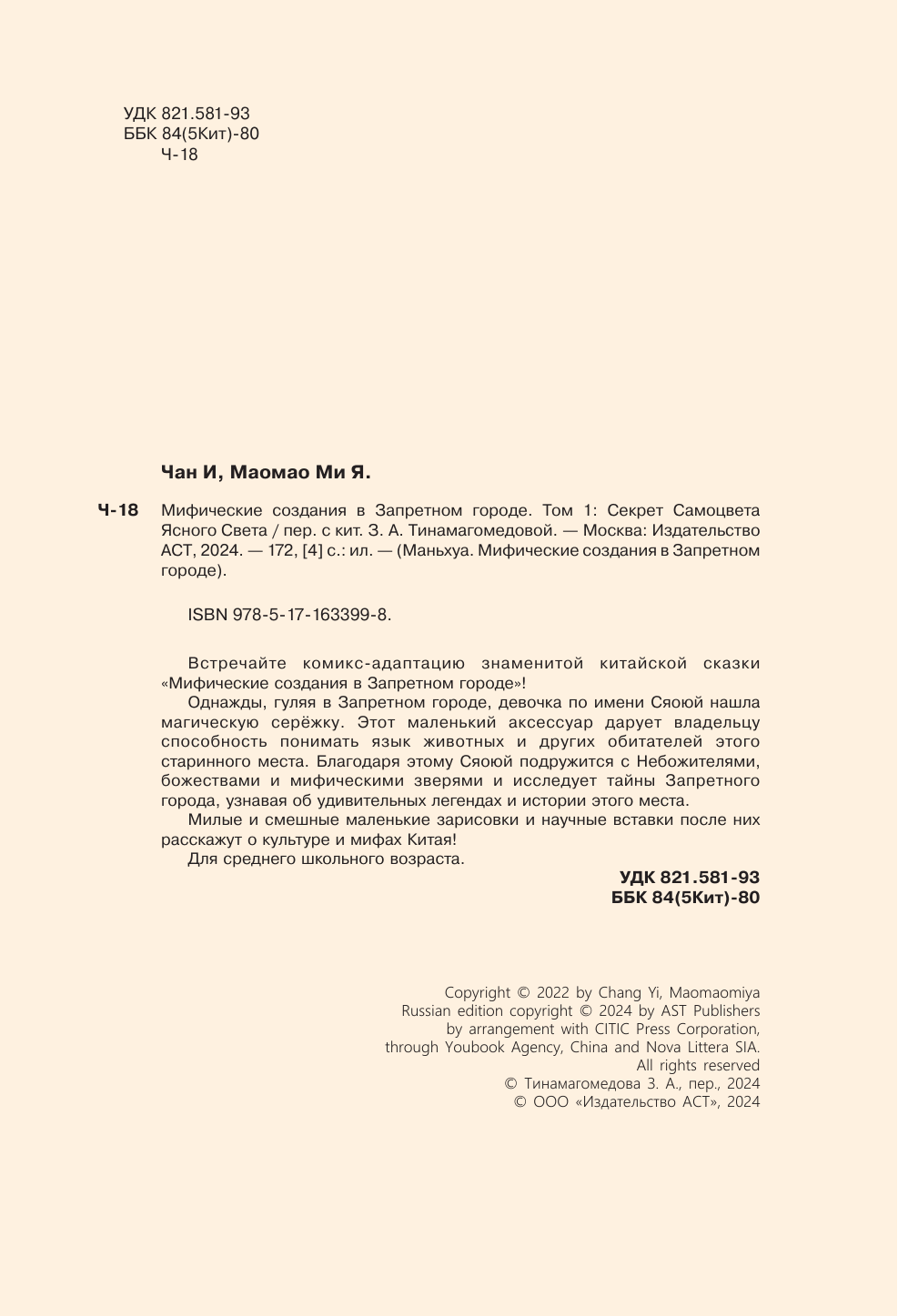 УДК 821.581-93
ББК 84(5Кит)-80
Ч-18

Чан И, Маомао Ми Я.

Ч-18 Мифические создания в Запретном городе. Том 1: Секрет Самоцвета Ясного Света / пер. с кит. З. А. Тинамагомедовой. — Москва: Издательство АСТ, 2024. — 172, [4] с.: ил. — (Маньхуа. Мифические создания в Запретном городе).

ISBN 978-5-17-163399-8.

Встречайте комикс-адаптацию знаменитой китайской сказки «Мифические создания в Запретном городе»!

Однажды, гуляя в Запретном городе, девочка по имени Сяоюй нашла магическую серёжку. Этот маленький аксессуар дарует владельцу способность понимать язык животных и других обитателей этого старинного места. Благодаря этому Сяоюй подружится с Небожителями, божествами и мифическими зверями и исследует тайны Запретного города, узнавая об удивительных легендах и истории этого места.

Милые и смешные маленькие зарисовки и научные вставки после них расскажут о культуре и мифах Китая!

Для среднего школьного возраста.

УДК 821.581-93
ББК 84(5Кит)-80

Copyright © 2022 by Chang Yi, Maomaomiya
Russian edition copyright © 2024 by AST Publishers
by arrangement with CITIC Press Corporation,
through Youbook Agency, China and Nova Littera SIA.
All rights reserved
© Тинамагомедова З. А., пер., 2024
© ООО «Издательство АСТ», 2024